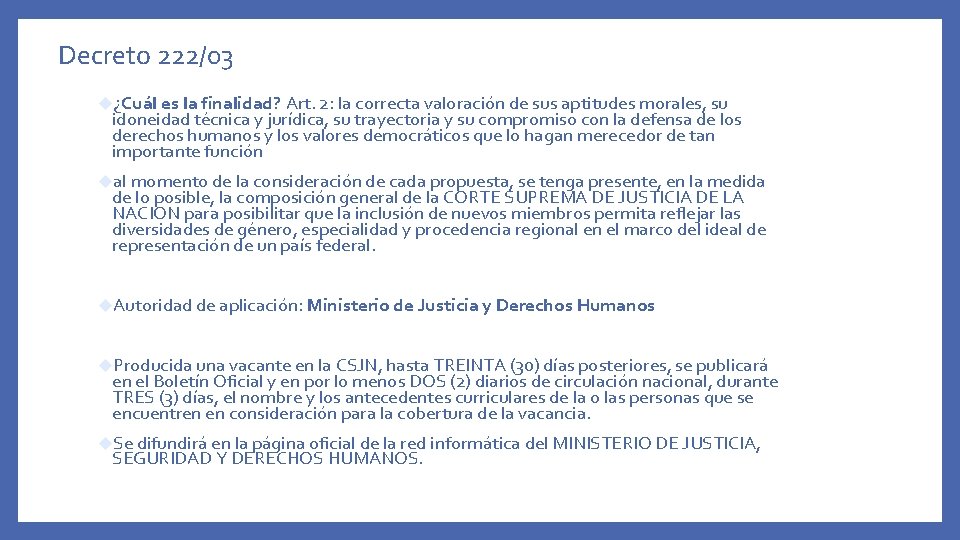 Decreto 222/03

¿Cuál es la finalidad? Art. 2: la correcta valoración de sus aptitudes morales, su idoneidad técnica y jurídica, su trayectoria y su compromiso con la defensa de los derechos humanos y los valores democráticos que lo hagan merecedor de tan importante función

al momento de la consideración de cada propuesta, se tenga presente, en la medida de lo posible, la composición general de la CORTE SUPREMA DE JUSTICIA DE LA NACION para posibilitar que la inclusión de nuevos miembros permita reflejar las diversidades de género, especialidad y procedencia regional en el marco del ideal de representación de un país federal.

Autoridad de aplicación: Ministerio de Justicia y Derechos Humanos

Producida una vacante en la CSJN, hasta TREINTA (30) días posteriores, se publicará en el Boletín Oficial y en por lo menos DOS (2) diarios de circulación nacional, durante TRES (3) días, el nombre y los antecedentes curriculares de la o las personas que se encuentren en consideración para la cobertura de la vacancia.

Se difundirá en la página oficial de la red informática del MINISTERIO DE JUSTICIA, SEGURIDAD Y DERECHOS HUMANOS.